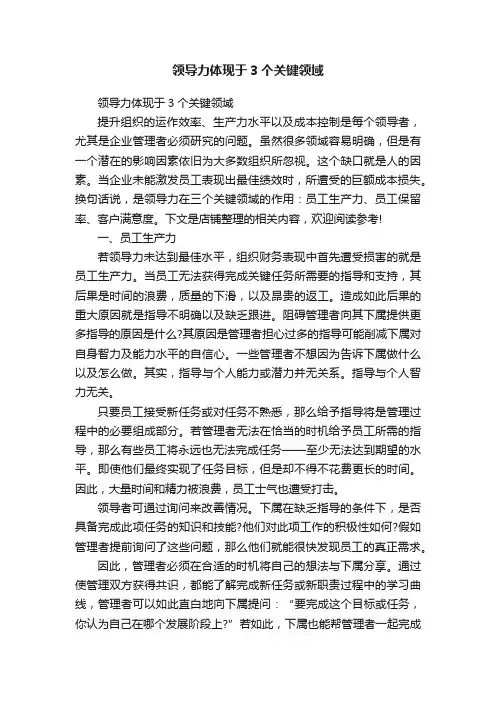 领导力体现于 3 个关键领域

领导力体现于 3 个关键领域

提升组织的运作效率、生产力水平以及成本控制是每个领导者，尤其是企业管理者必须研究的问题。虽然很多领域容易明确，但是有一个潜在的影响因素依旧为大多数组织所忽视。这个缺口就是人的因素。当企业未能激发员工表现出最佳绩效时，所遭受的巨额成本损失。换句话说，是领导力在三个关键领域的作用：员工生产力、员工保留率、客户满意度。下文是店铺整理的相关内容，欢迎阅读参考!

一、员工生产力

若领导力未达到最佳水平，组织财务表现中首先遭受损害的就是员工生产力。当员工无法获得完成关键任务所需要的指导和支持，其后果是时间的浪费，质量的下滑，以及昂贵的返工。造成如此后果的重大原因就是指导不明确以及缺乏跟进。阻碍管理者向其下属提供更多指导的原因是什么?其原因是管理者担心过多的指导可能削减下属对自身智力及能力水平的自信心。一些管理者不想因为告诉下属做什么以及怎么做。其实，指导与个人能力或潜力并无关系。指导与个人智力无关。

只要员工接受新任务或对任务不熟悉，那么给予指导将是管理过程中的必要组成部分。若管理者无法在恰当的时机给予员工所需的指导，那么有些员工将永远也无法完成任务——至少无法达到期望的水平。即使他们最终实现了任务目标，但是却不得不花费更长的时间。因此，大量时间和精力被浪费，员工士气也遭受打击。

领导者可通过询问来改善情况。下属在缺乏指导的条件下，是否具备完成此项任务的知识和技能?他们对此项工作的积极性如何?假如管理者提前询问了这些问题，那么他们就能很快发现员工的真正需求。

因此，管理者必须在合适的时机将自己的想法与下属分享。通过使管理双方获得共识，都能了解完成新任务或新职责过程中的学习曲线，管理者可以如此直白地向下属提问：“要完成这个目标或任务，你认为自己在哪个发展阶段上?”若如此，下属也能帮管理者一起完成